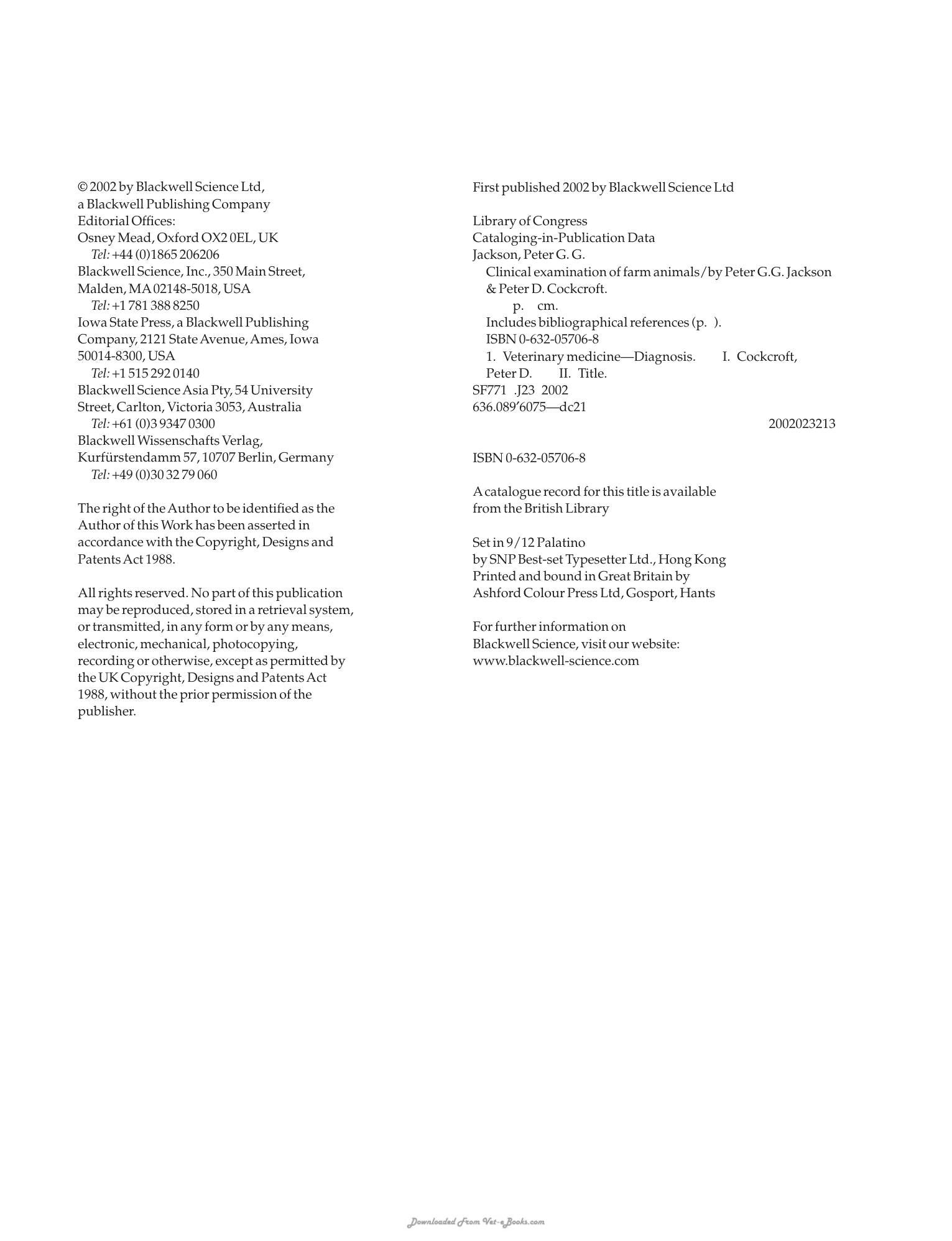 © 2002 by Blackwell Science Ltd, a Blackwell Publishing Company
Editorial Offices:
Osney Mead, Oxford OX2 0EL, UK
Tel: +44 (0)1865 206206
Blackwell Science, Inc., 350 Main Street, Malden, MA 02148-5018, USA
Tel: +1 781 388 8250
Iowa State Press, a Blackwell Publishing Company, 2121 State Avenue, Ames, Iowa 50014-8300, USA
Tel: +1 515 292 0140
Blackwell Science Asia Pty, 54 University Street, Carlton, Victoria 3053, Australia
Tel: +61 (0)3 9347 0300
Blackwell Wissenschafts Verlag, Kurfürstendamm 57, 10707 Berlin, Germany
Tel: +49 (0)30 32 79 060

The right of the Author to be identified as the Author of this Work has been asserted in accordance with the Copyright, Designs and Patents Act 1988.

All rights reserved. No part of this publication may be reproduced, stored in a retrieval system, or transmitted, in any form or by any means, electronic, mechanical, photocopying, recording or otherwise, except as permitted by the UK Copyright, Designs and Patents Act 1988, without the prior permission of the publisher.

First published 2002 by Blackwell Science Ltd

Library of Congress
Cataloging-in-Publication Data
Jackson, Peter G. G.
Clinical examination of farm animals/by Peter G.G. Jackson & Peter D. Cockcroft.
p. cm.
Includes bibliographical references (p. ).
ISBN 0-632-05706-8
1. Veterinary medicine—Diagnosis. I. Cockcroft, Peter D. II. Title.
SF771 .J23 2002
636.089′6075—dc21
2002023213

ISBN 0-632-05706-8

A catalogue record for this title is available from the British Library

Set in 9/12 Palatino
by SNP Best-set Typesetter Ltd., Hong Kong
Printed and bound in Great Britain by Ashford Colour Press Ltd, Gosport, Hants

For further information on Blackwell Science, visit our website:
www.blackwell-science.com

Downloaded From Vet-eBooks.com